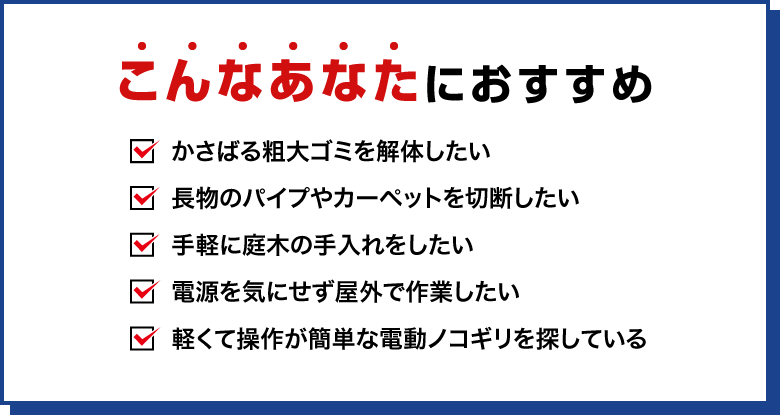 こんなあなたにおすすめ

かさばる粗大ゴミを解体したい

長物のパイプやカーペットを切断したい

手軽に庭木の手入れをしたい

電源を気にせず屋外で作業したい

軽くて操作が簡単な電動ノコギリを探している